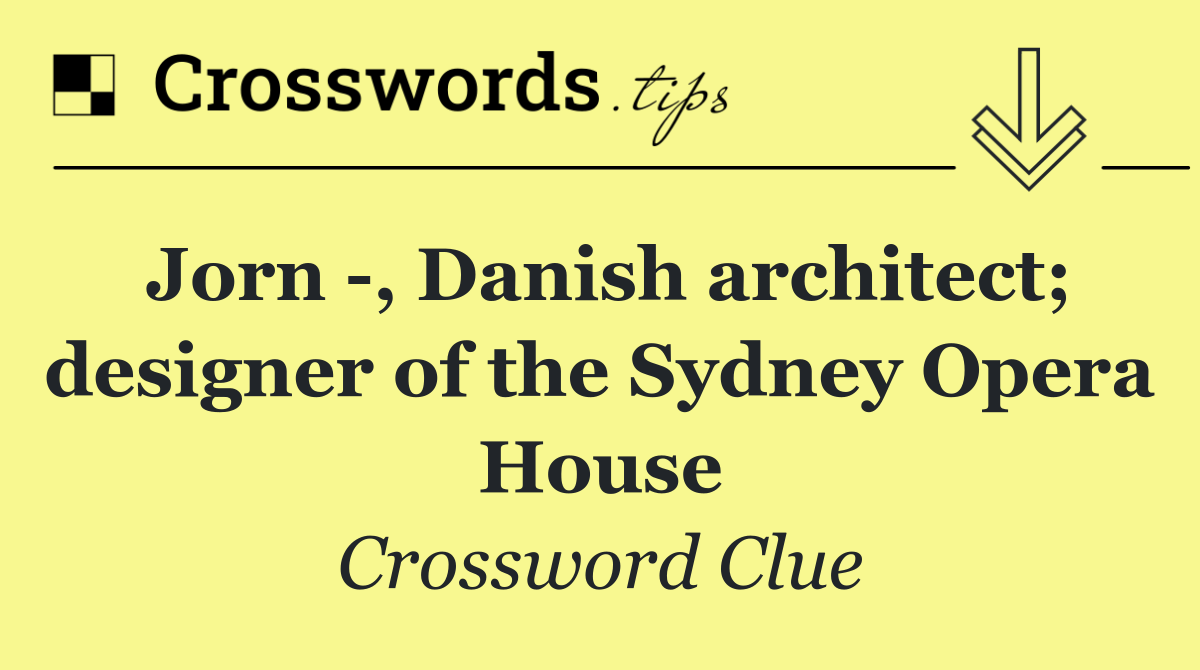 Crosswords.tips

Jorn -, Danish architect; designer of the Sydney Opera House

Crossword Clue